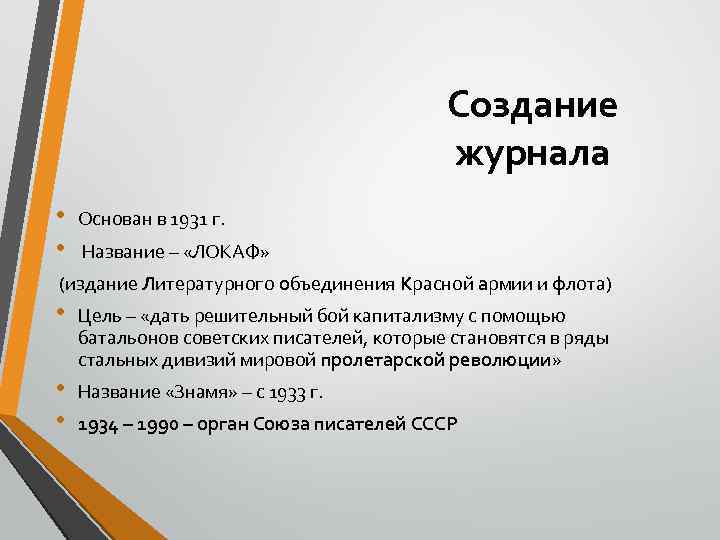 Создание журнала

• Основан в 1931 г.

• Название – «ЛОКАФ»

(издание Литературного объединения Красной армии и флота)

• Цель – «дать решительный бой капитализму с помощью батальонов советских писателей, которые становятся в ряды стальных дивизий мировой пролетарской революции»

• Название «Знамя» – с 1933 г.

• 1934 – 1990 – орган Союза писателей СССР